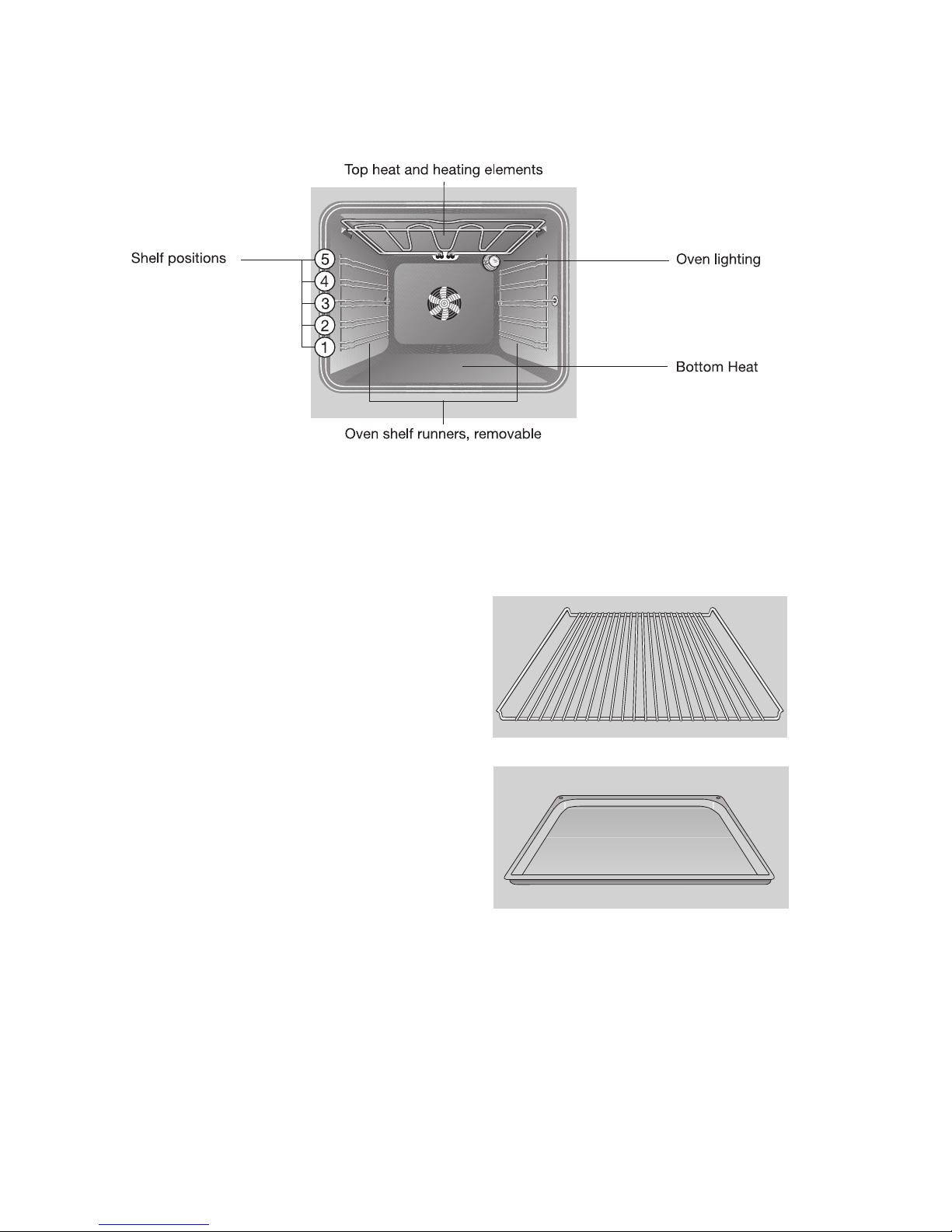 Top heat and heating elements

Shelf positions

5

4

3

2

1

Oven lighting

Bottom Heat

Oven shelf runners, removable